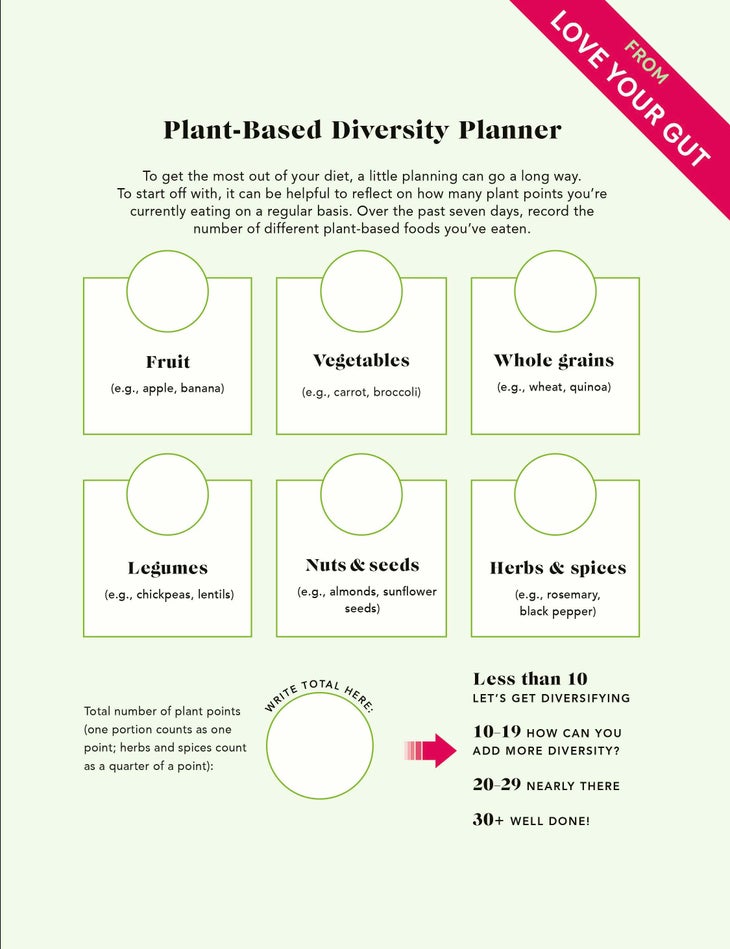 FROM
LOVE YOUR GUT

Plant-Based Diversity Planner

To get the most out of your diet, a little planning can go a long way. To start off with, it can be helpful to reflect on how many plant points you're currently eating on a regular basis. Over the past seven days, record the number of different plant-based foods you've eaten.

Fruit
(e.g., apple, banana)

Vegetables
(e.g., carrot, broccoli)

Whole grains
(e.g., wheat, quinoa)

Legumes
(e.g., chickpeas, lentils)

Nuts & seeds
(e.g., almonds, sunflower seeds)

Herbs & spices
(e.g., rosemary, black pepper)

Total number of plant points (one portion counts as one point; herbs and spices count as a quarter of a point):

WRITE TOTAL HERE:

Less than 10
LET'S GET DIVERSIFYING

10–19 HOW CAN YOU ADD MORE DIVERSITY?

20–29 NEARLY THERE

30+ WELL DONE!